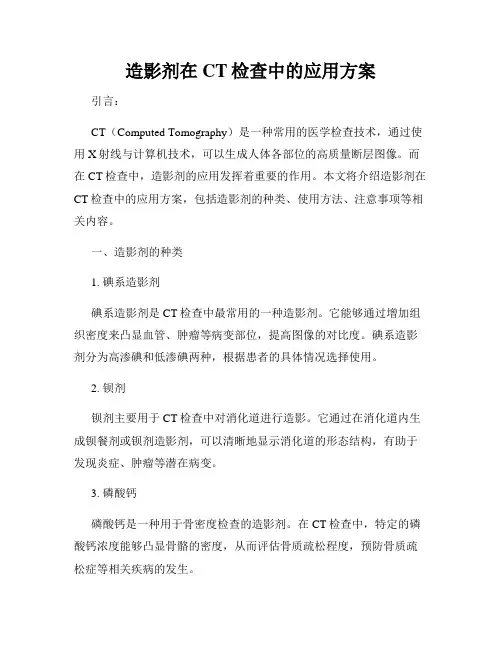 造影剂在 CT 检查中的应用方案

引言：

CT（Computed Tomography）是一种常用的医学检查技术，通过使用 X 射线与计算机技术，可以生成人体各部位的高质量断层图像。而在 CT 检查中，造影剂的应用发挥着重要的作用。本文将介绍造影剂在 CT 检查中的应用方案，包括造影剂的种类、使用方法、注意事项等相关内容。

一、造影剂的种类

1. 碘系造影剂

碘系造影剂是 CT 检查中最常用的一种造影剂。它能够通过增加组织密度来凸显血管、肿瘤等病变部位，提高图像的对比度。碘系造影剂分为高渗碘和低渗碘两种，根据患者的具体情况选择使用。

2. 钡剂

钡剂主要用于 CT 检查中对消化道进行造影。它通过在消化道内生成钡餐剂或钡剂造影剂，可以清晰地显示消化道的形态结构，有助于发现炎症、肿瘤等潜在病变。

3. 磷酸钙

磷酸钙是一种用于骨密度检查的造影剂。在 CT 检查中，特定的磷酸钙浓度能够凸显骨骼的密度，从而评估骨质疏松程度，预防骨质疏松症等相关疾病的发生。